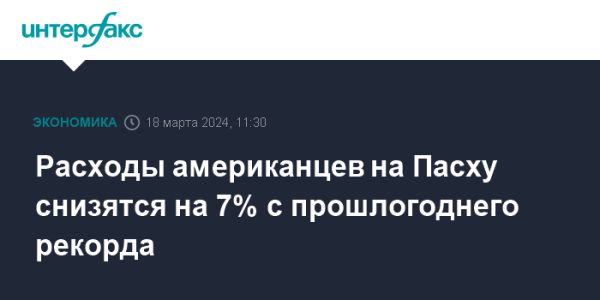 интерфакс

ЭКОНОМИКА 18 марта 2024, 11:30

Расходы американцев на Пасху снизятся на 7% с прошлогоднего рекорда